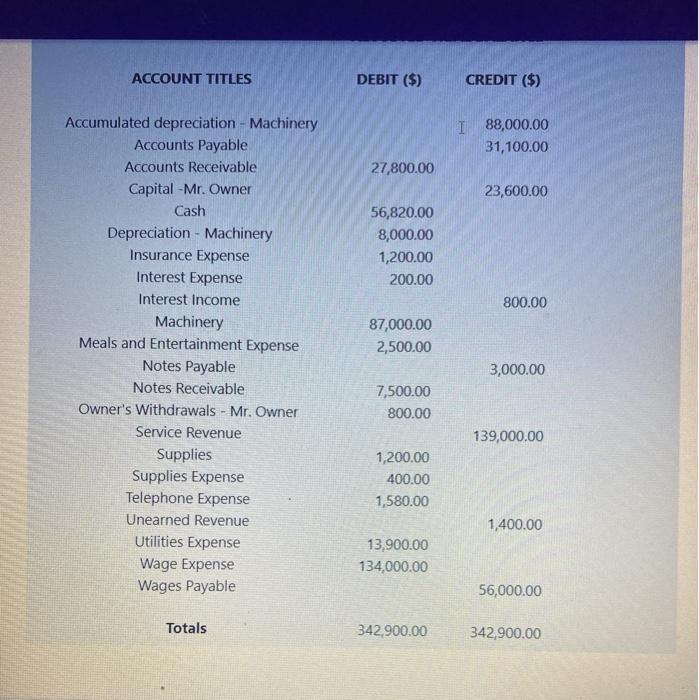 | ACCOUNT TITLES | DEBIT ($) | CREDIT ($) |
|---|---|---|
| Accumulated depreciation - Machinery | | 88,000.00 |
| Accounts Payable | | 31,100.00 |
| Accounts Receivable | 27,800.00 | |
| Capital -Mr. Owner | | 23,600.00 |
| Cash | 56,820.00 | |
| Depreciation - Machinery | 8,000.00 | |
| Insurance Expense | 1,200.00 | |
| Interest Expense | 200.00 | |
| Interest Income | | 800.00 |
| Machinery | 87,000.00 | |
| Meals and Entertainment Expense | 2,500.00 | |
| Notes Payable | | 3,000.00 |
| Notes Receivable | 7,500.00 | |
| Owner's Withdrawals - Mr. Owner | 800.00 | |
| Service Revenue | | 139,000.00 |
| Supplies | 1,200.00 | |
| Supplies Expense | 400.00 | |
| Telephone Expense | 1,580.00 | |
| Unearned Revenue | | 1,400.00 |
| Utilities Expense | 13,900.00 | |
| Wage Expense | 134,000.00 | |
| Wages Payable | | 56,000.00 |
| Totals | 342,900.00 | 342,900.00 |